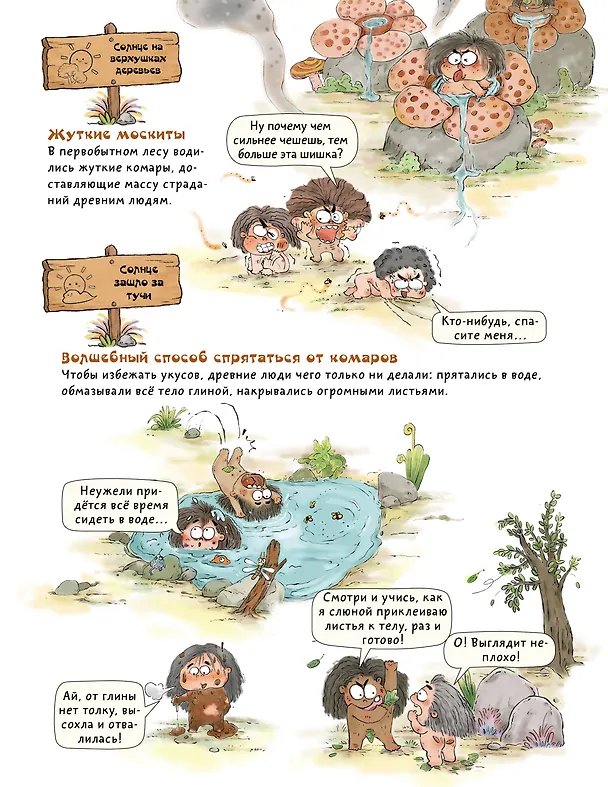 Солнце на верхушках деревьев

Жуткие москиты

В первобытном лесу водились жуткие комары, доставляющие массу страданий древним людям.

Ну почему чем сильнее чешешь, тем больше эта шишка?

Солнце зашло за тучи

Кто-нибудь, спасите меня...

Волшебный способ спрятаться от комаров

Чтобы избежать укусов, древние люди чего только ни делали: прятались в воде, обмазывали всё тело глиной, накрывались огромными листьями.

Неужели придётся всё время сидеть в воде...

Смотри и учись, как я слюной приклеиваю листья к телу, раз и готово!

О! Выглядит неплохо!

Ай, от глины нет толку, высохла и отвалилась!